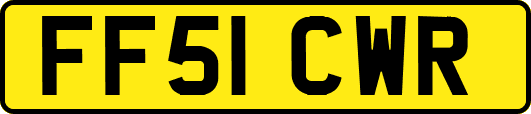 FF51 CWR